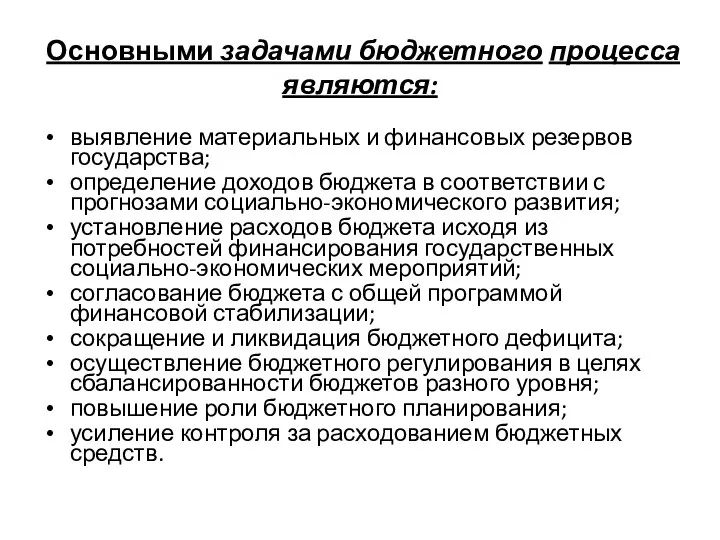 Основными задачами бюджетного процесса являются:

• выявление материальных и финансовых резервов государства;
• определение доходов бюджета в соответствии с прогнозами социально-экономического развития;
• установление расходов бюджета исходя из потребностей финансирования государственных социально-экономических мероприятий;
• согласование бюджета с общей программой финансовой стабилизации;
• сокращение и ликвидация бюджетного дефицита;
• осуществление бюджетного регулирования в целях сбалансированности бюджетов разного уровня;
• повышение роли бюджетного планирования;
• усиление контроля за расходованием бюджетных средств.